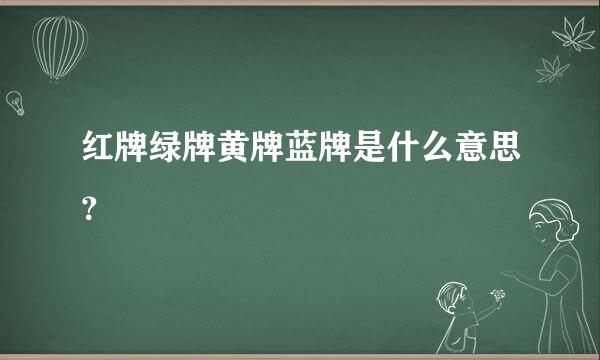 红牌绿牌黄牌蓝牌是什么意思?